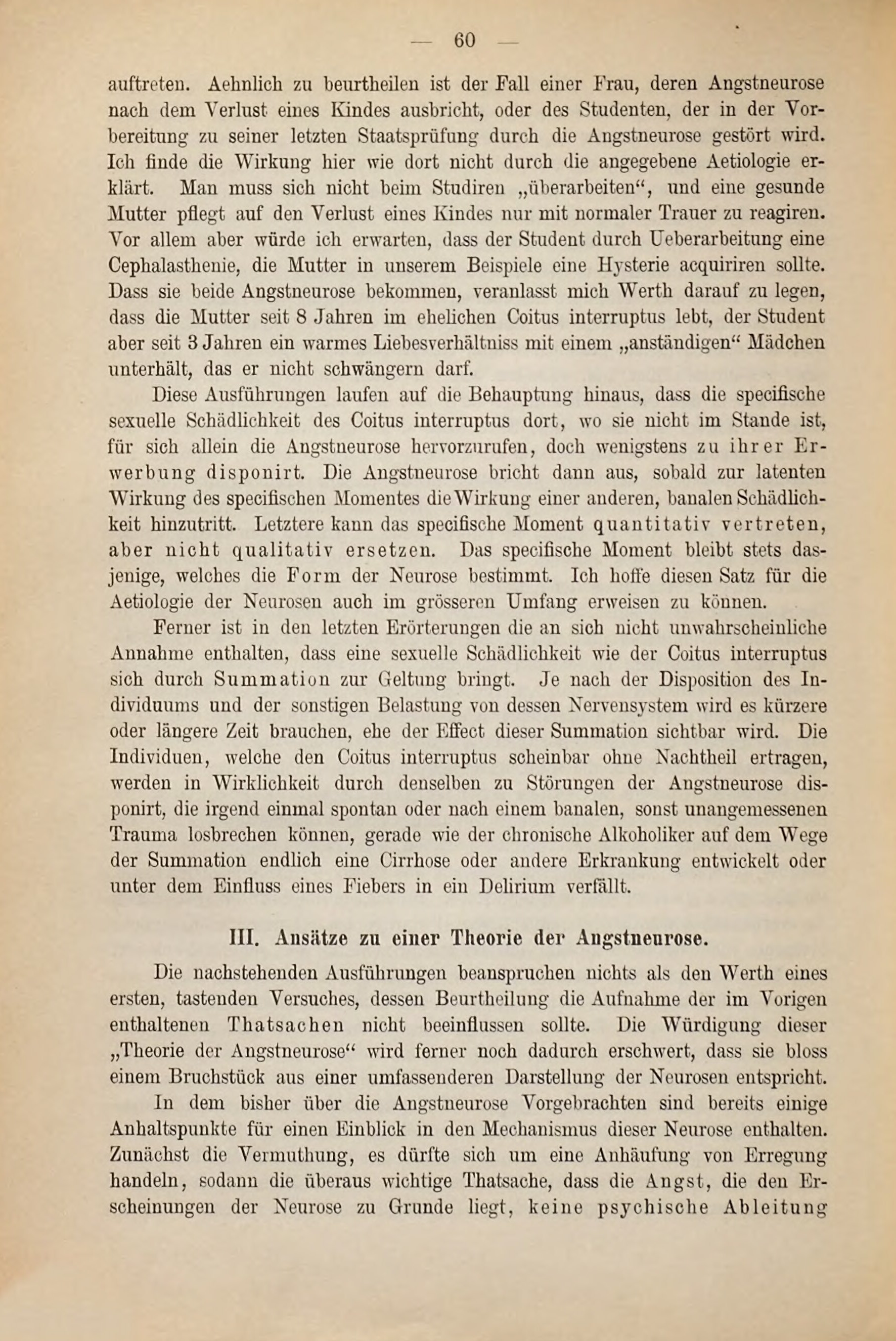 — 60 —

auftreten. Aehnlich zu beurtheilen ist der Fall einer Frau, deren Angstneurose nach dem Verlust eines Kindes ausbricht, oder des Studenten, der in der Vorbereitung zu seiner letzten Staatsprüfung durch die Angstneurose gestört wird. Ich finde die Wirkung hier wie dort nicht durch die angegebene Aetiologie erklärt. Man muss sich nicht beim Studiren „überarbeiten“, und eine gesunde Mutter pflegt auf den Verlust eines Kindes nur mit normaler Trauer zu reagiren. Vor allem aber würde ich erwarten, dass der Student durch Ueberarbeitung eine Cephalasthenie, die Mutter in unserem Beispiele eine Hysterie acquiriren sollte. Dass sie beide Angstneurose bekommen, veranlasst mich Werth darauf zu legen, dass die Mutter seit 8 Jahren im ehelichen Coitus interruptus lebt, der Student aber seit 3 Jahren ein warmes Liebesverhältniss mit einem „anständigen“ Mädchen unterhält, das er nicht schwängern darf.

Diese Ausführungen laufen auf die Behauptung hinaus, dass die specifische sexuelle Schädlichkeit des Coitus interruptus dort, wo sie nicht im Stande ist, für sich allein die Angstneurose hervorzurufen, doch wenigstens zu ihrer Erwerbung disponirt. Die Angstneurose bricht dann aus, sobald zur latenten Wirkung des specifischen Momentes die Wirkung einer anderen, banalen Schädlichkeit hinzutritt. Letztere kann das specifische Moment quantitativ vertreten, aber nicht qualitativ ersetzen. Das specifische Moment bleibt stets dasjenige, welches die Form der Neurose bestimmt. Ich hoffe diesen Satz für die Aetiologie der Neurosen auch im grösseren Umfang erweisen zu können.

Ferner ist in den letzten Erörterungen die an sich nicht unwahrscheinliche Annahme enthalten, dass eine sexuelle Schädlichkeit wie der Coitus interruptus sich durch Summation zur Geltung bringt. Je nach der Disposition des Individuums und der sonstigen Belastung von dessen Nervensystem wird es kürzere oder längere Zeit brauchen, ehe der Effect dieser Summation sichtbar wird. Die Individuen, welche den Coitus interruptus scheinbar ohne Nachtheil ertragen, werden in Wirklichkeit durch denselben zu Störungen der Angstneurose disponirt, die irgend einmal spontan oder nach einem banalen, sonst unangemessenen Trauma losbrechen können, gerade wie der chronische Alkoholiker auf dem Wege der Summation endlich eine Cirrhose oder andere Erkrankung entwickelt oder unter dem Einfluss eines Fiebers in ein Delirium verfällt.

III. Ansätze zu einer Theorie der Angstneurose.

Die nachstehenden Ausführungen beanspruchen nichts als den Werth eines ersten, tastenden Versuches, dessen Beurtheilung die Aufnahme der im Vorigen enthaltenen Thatsachen nicht beeinflussen sollte. Die Würdigung dieser „Theorie der Angstneurose“ wird ferner noch dadurch erschwert, dass sie bloss einem Bruchstück aus einer umfassenderen Darstellung der Neurosen entspricht.

In dem bisher über die Angstneurose Vorgebrachten sind bereits einige Anhaltspunkte für einen Einblick in den Mechanismus dieser Neurose enthalten. Zunächst die Vermuthung, es dürfte sich um eine Anhäufung von Erregung handeln, sodann die überaus wichtige Thatsache, dass die Angst, die den Erscheinungen der Neurose zu Grunde liegt, keine psychische Ableitung